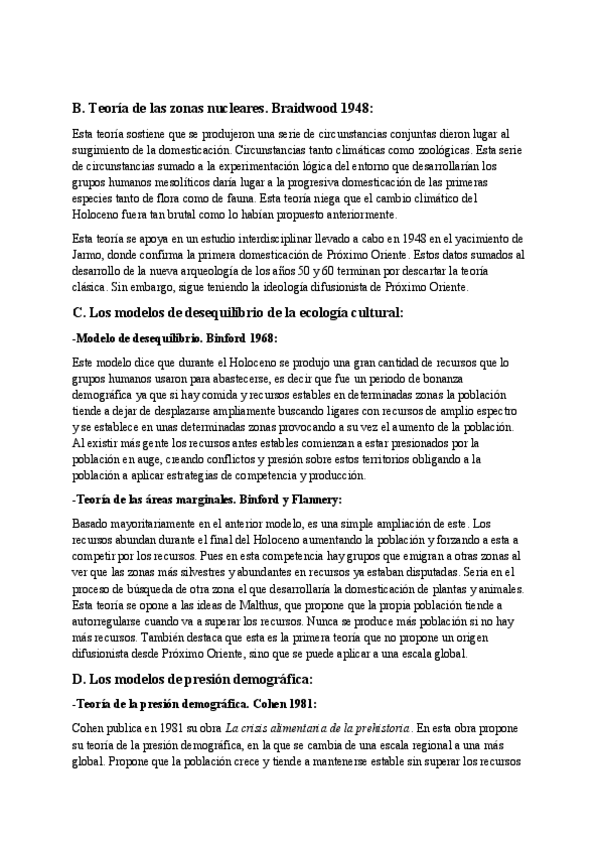 B. Teoría de las zonas nucleares. Braidwood 1948:

Esta teoría sostiene que se produjeron una serie de circunstancias conjuntas dieron lugar al surgimiento de la domesticación. Circunstancias tanto climáticas como zoológicas. Esta serie de circunstancias sumado a la experimentación lógica del entorno que desarrollarían los grupos humanos mesolíticos daría lugar a la progresiva domesticación de las primeras especies tanto de flora como de fauna. Esta teoría niega que el cambio climático del Holoceno fuera tan brutal como lo habían propuesto anteriormente.

Esta teoría se apoya en un estudio interdisciplinar llevado a cabo en 1948 en el yacimiento de Jarmo, donde confirma la primera domesticación de Próximo Oriente. Estos datos sumados al desarrollo de la nueva arqueología de los años 50 y 60 terminan por descartar la teoría clásica. Sin embargo, sigue teniendo la ideología difusionista de Próximo Oriente.

C. Los modelos de desequilibrio de la ecología cultural:

-Modelo de desequilibrio. Binford 1968:

Este modelo dice que durante el Holoceno se produjo una gran cantidad de recursos que lo grupos humanos usaron para abastecerse, es decir que fue un periodo de bonanza demográfica ya que si hay comida y recursos estables en determinadas zonas la población tiende a dejar de desplazarse ampliamente buscando ligares con recursos de amplio espectro y se establece en unas determinadas zonas provocando a su vez el aumento de la población. Al existir más gente los recursos antes estables comienzan a estar presionados por la población en auge, creando conflictos y presión sobre estos territorios obligando a la población a aplicar estrategias de competencia y producción.

-Teoría de las áreas marginales. Binford y Flannery:

Basado mayoritariamente en el anterior modelo, es una simple ampliación de este. Los recursos abundan durante el final del Holoceno aumentando la población y forzando a esta a competir por los recursos. Pues en esta competencia hay grupos que emigran a otras zonas al ver que las zonas más silvestres y abundantes en recursos ya estaban disputadas. Sería en el proceso de búsqueda de otra zona el que desarrollaría la domesticación de plantas y animales. Esta teoría se opone a las ideas de Malthus, que propone que la propia población tiende a autorregularse cuando va a superar los recursos. Nunca se produce más población si no hay más recursos. También destaca que esta es la primera teoría que no propone un origen difusionista desde Próximo Oriente, sino que se puede aplicar a una escala global.

D. Los modelos de presión demográfica:

-Teoría de la presión demográfica. Cohen 1981:

Cohen publica en 1981 su obra La crisis alimentaria de la prehistoria. En esta obra propone su teoría de la presión demográfica, en la que se cambia de una escala regional a una más global. Propone que la población crece y tiende a mantenerse estable sin superar los recursos